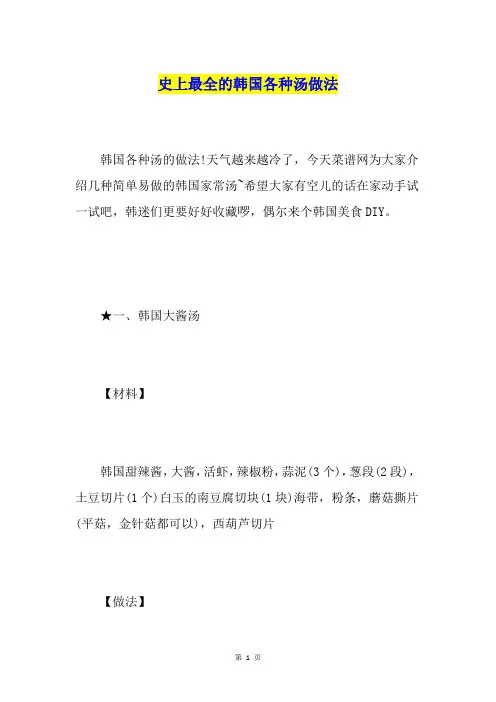 史上最全的韩国各种汤做法

韩国各种汤的做法!天气越来越冷了，今天菜谱网为大家介绍几种简单易做的韩国家常汤~希望大家有空儿的话在家动手试一试吧，韩迷们更要好好收藏啰，偶尔来个韩国美食DIY。

★一、韩国大酱汤

【材料】

韩国甜辣酱，大酱，活虾，辣椒粉，蒜泥(3个)，葱段(2段)，土豆切片(1个)白玉的南豆腐切块(1块)海带，粉条，蘑菇撕片(平菇，金针菇都可以)，西葫芦切片

【做法】

第 1 页